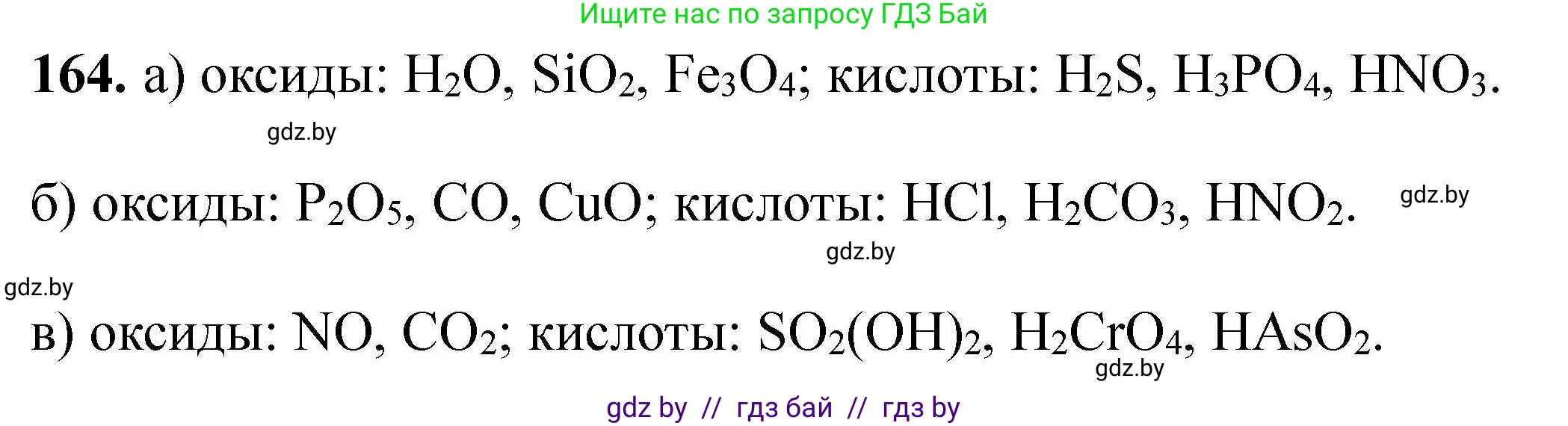 Ищите нас по запросу ГДЗ Бай

**164.** а) оксиды: $H_2O$, $SiO_2$, $Fe_3O_4$; кислоты: $H_2S$, $H_3PO_4$, $HNO_3$.

gdz.by

б) оксиды: $P_2O_5$, $CO$, $CuO$; кислоты: $HCl$, $H_2CO_3$, $HNO_2$.

gdz.by

gdz.by

gdz.by

в) оксиды: $NO$, $CO_2$; кислоты: $SO_2(OH)_2$, $H_2CrO_4$, $HAsO_2$.

gdz.by

gdz by // гдз бай // гдз by